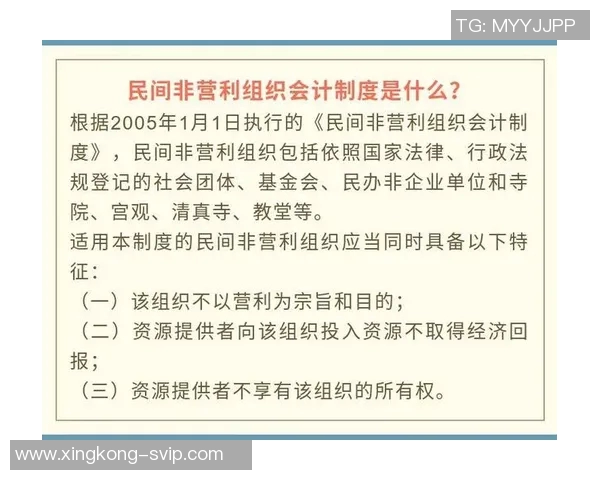 TG: MYYJJPP

民间非营利组织会计制度是什么？

根据2005年1月1日执行的《民间非营利组织会计制度》，民间非营利组织包括依照国家法律、行政法规登记的社会团体、基金会、民办非企业单位和寺院、宫观、清真寺、教堂等。

适用本制度的民间非营利组织应当同时具备以下特征：

（一）该组织不以营利为宗旨和目的；

（二）资源提供者向该组织投入资源不取得经济回报；

（三）资源提供者不享有该组织的所有权。

www.xingkong-svip.com